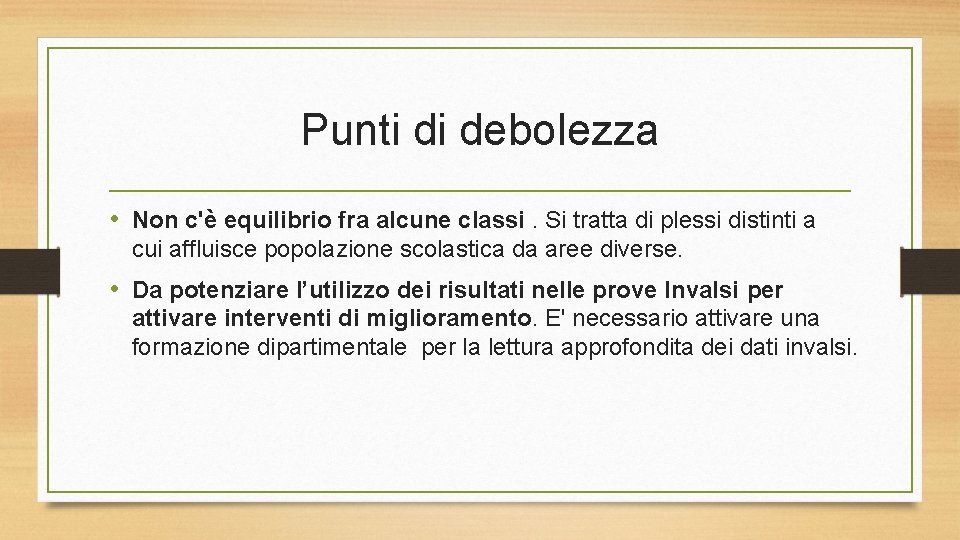 Punti di debolezza

• Non c'è equilibrio fra alcune classi . Si tratta di plessi distinti a cui affluisce popolazione scolastica da aree diverse.

• Da potenziare l'utilizzo dei risultati nelle prove Invalsi per attivare interventi di miglioramento. E' necessario attivare una formazione dipartimentale per la lettura approfondita dei dati invalsi.